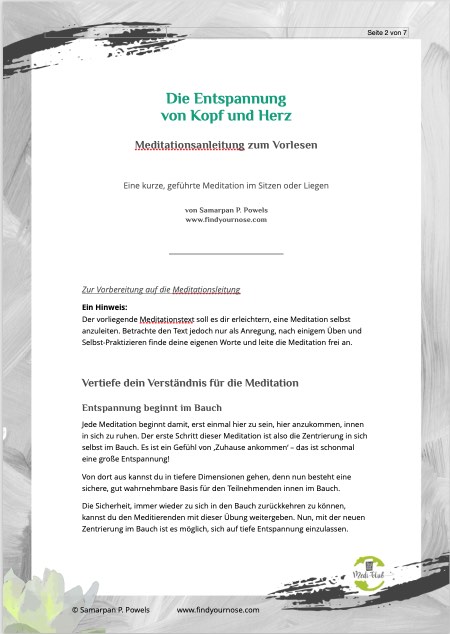 Seite 2 von 7

Die Entspannung von Kopf und Herz

Meditationsanleitung zum Vorlesen

Eine kurze, geführte Meditation im Sitzen oder Liegen

von Samarpan P. Powels
www.findyournose.com

Zur Vorbereitung auf die Meditationsleitung

Ein Hinweis:
Der vorliegende Meditationstext soll es dir erleichtern, eine Meditation selbst anzuleiten. Betrachte den Text jedoch nur als Anregung, nach einigem Üben und Selbst-Praktizieren finde deine eigenen Worte und leite die Meditation frei an.

Vertiefe dein Verständnis für die Meditation

Entspannung beginnt im Bauch

Jede Meditation beginnt damit, erst einmal hier zu sein, hier anzukommen, innen in sich zu ruhen. Der erste Schritt dieser Meditation ist also die Zentrierung in sich selbst im Bauch. Es ist ein Gefühl von ‚Zuhause ankommen' – das ist schonmal eine große Entspannung!

Von dort aus kannst du in tiefere Dimensionen gehen, denn nun besteht eine sichere, gut wahrnehmbare Basis für den Teilnehmenden innen im Bauch.

Die Sicherheit, immer wieder zu sich in den Bauch zurückkehren zu können, kannst du den Meditierenden mit dieser Übung weitergeben. Nun, mit der neuen Zentrierung im Bauch ist es möglich, sich auf tiefe Entspannung einzulassen.

Medi-Hub

© Samarpan P. Powels www.findyournose.com